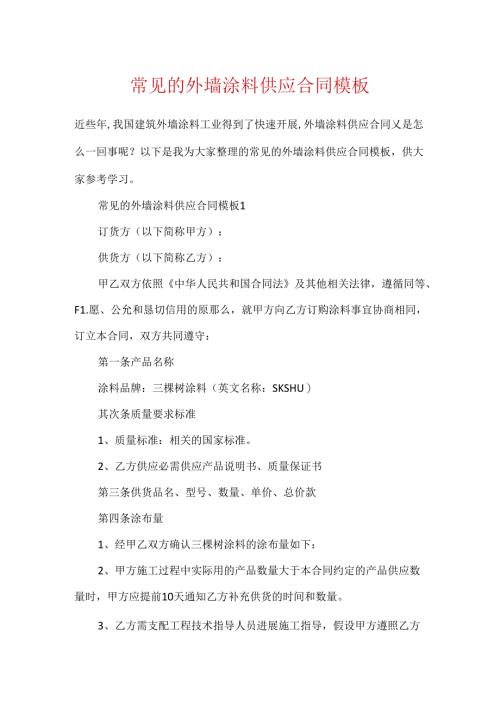 常见的外墙涂料供应合同模板

近些年,我国建筑外墙涂料工业得到了快速开展,外墙涂料供应合同又是怎么一回事呢？以下是我为大家整理的常见的外墙涂料供应合同模板，供大家参考学习。

常见的外墙涂料供应合同模板1

订货方（以下简称甲方）：

供货方（以下简称乙方）：

甲乙双方依照《中华人民共和国合同法》及其他相关法律，遵循同等、F1.愿、公允和恳切信用的原那么，就甲方向乙方订购涂料事宜协商相同，订立本合同，双方共同遵守：

第一条产品名称

涂料品牌：三棵树涂料（英文名称：SKSHU）

其次条质量要求标准

1、质量标准：相关的国家标准。

2、乙方供应必需供应产品说明书、质量保证书

第三条供货品名、型号、数量、单价、总价款

第四条涂布量

1、经甲乙双方确认三棵树涂料的涂布量如下：

2、甲方施工过程中实际用的产品数量大于本合同约定的产品供应数量时，甲方应提前10天通知乙方补充供货的时间和数量。

3、乙方需支配工程技术指导人员进展施工指导，假设甲方遵照乙方